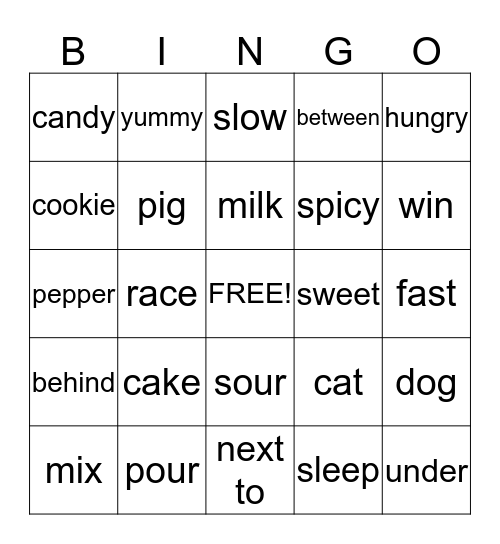 | B | I | N | G | O |
|---|---|---|---|---|
| candy | yummy | slow | between | hungry |
| cookie | pig | milk | spicy | win |
| pepper | race | FREE! | sweet | fast |
| behind | cake | sour | cat | dog |
| mix | pour | next to | sleep | under |